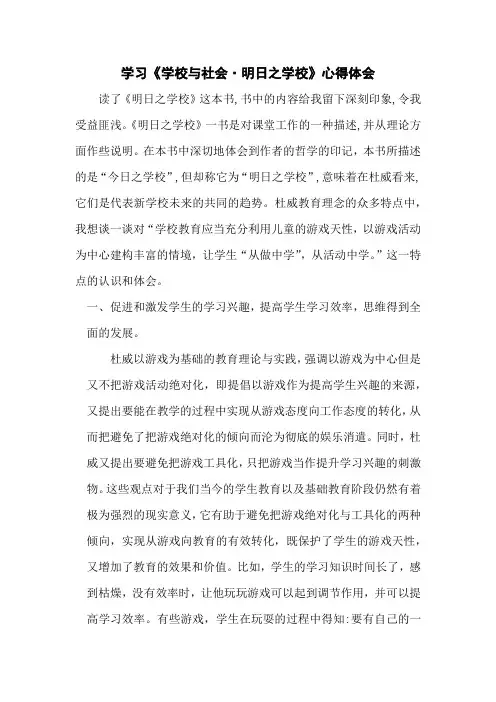 学习《学校与社会·明日之学校》心得体会

读了《明日之学校》这本书,书中的内容给我留下深刻印象,令我受益匪浅。《明日之学校》一书是对课堂工作的一种描述,并从理论方面作些说明。在本书中深切地体会到作者的哲学的印记,本书所描述的是“今日之学校”,但却称它为“明日之学校”,意味着在杜威看来,它们是代表新学校未来的共同的趋势。杜威教育理念的众多特点中,我想谈一谈对“学校教育应当充分利用儿童的游戏天性,以游戏活动为中心建构丰富的情境,让学生“从做中学”,从活动中学。”这一特点的认识和体会。

一、促进和激发学生的学习兴趣,提高学生学习效率,思维得到全面的发展。

杜威以游戏为基础的教育理论与实践,强调以游戏为中心但是又不把游戏活动绝对化,即提倡以游戏作为提高学生兴趣的来源,又提出要能在教学的过程中实现从游戏态度向工作态度的转化,从而把避免了把游戏绝对化的倾向而沦为彻底的娱乐消遣。同时,杜威又提出要避免把游戏工具化,只把游戏当作提升学习兴趣的刺激物。这些观点对于我们当今的学生教育以及基础教育阶段仍然有着极为强烈的现实意义,它有助于避免把游戏绝对化与工具化的两种倾向,实现从游戏向教育的有效转化,既保护了学生的游戏天性,又增加了教育的效果和价值。比如,学生的学习知识时间长了,感到枯燥,没有效率时,让他玩玩游戏可以起到调节作用,并可以提高学习效率。有些游戏,学生在玩耍的过程中得知:要有自己的一